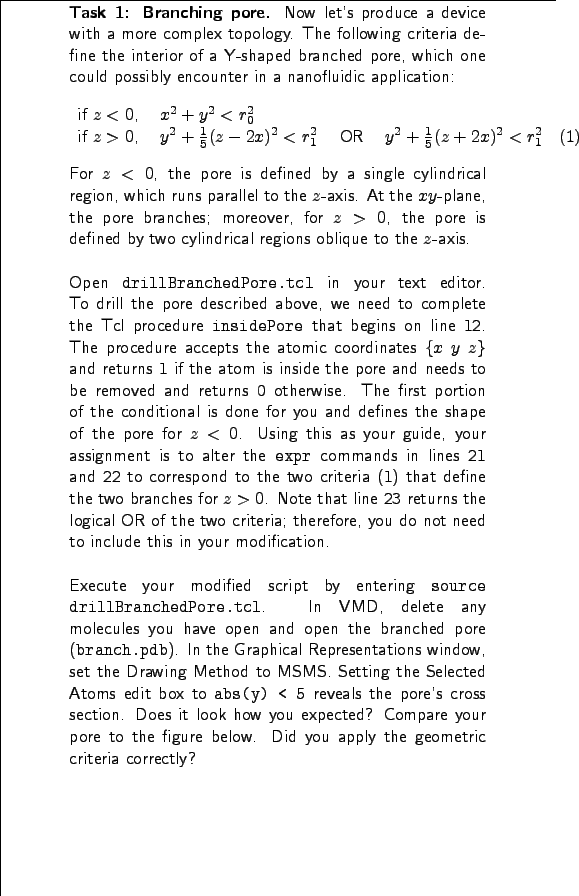 **Task 1: Branching pore.** Now let's produce a device with a more complex topology. The following criteria define the interior of a Y-shaped branched pore, which one could possibly encounter in a nanofluidic application:

if $z < 0$, $x^2 + y^2 < r_0^2$
if $z > 0$, $y^2 + \frac{1}{5}(z - 2x)^2 < r_1^2$ OR $y^2 + \frac{1}{5}(z + 2x)^2 < r_1^2$ (1)

For $z < 0$, the pore is defined by a single cylindrical region, which runs parallel to the $z$-axis. At the $xy$-plane, the pore branches; moreover, for $z > 0$, the pore is defined by two cylindrical regions oblique to the $z$-axis.

Open drillBranchedPore.tcl in your text editor. To drill the pore described above, we need to complete the Tcl procedure insidePore that begins on line 12. The procedure accepts the atomic coordinates $\{x\ y\ z\}$ and returns 1 if the atom is inside the pore and needs to be removed and returns 0 otherwise. The first portion of the conditional is done for you and defines the shape of the pore for $z < 0$. Using this as your guide, your assignment is to alter the expr commands in lines 21 and 22 to correspond to the two criteria (1) that define the two branches for $z > 0$. Note that line 23 returns the logical OR of the two criteria; therefore, you do not need to include this in your modification.

Execute your modified script by entering source drillBranchedPore.tcl. In VMD, delete any molecules you have open and open the branched pore (branch.pdb). In the Graphical Representations window, set the Drawing Method to MSMS. Setting the Selected Atoms edit box to abs(y) < 5 reveals the pore's cross section. Does it look how you expected? Compare your pore to the figure below. Did you apply the geometric criteria correctly?